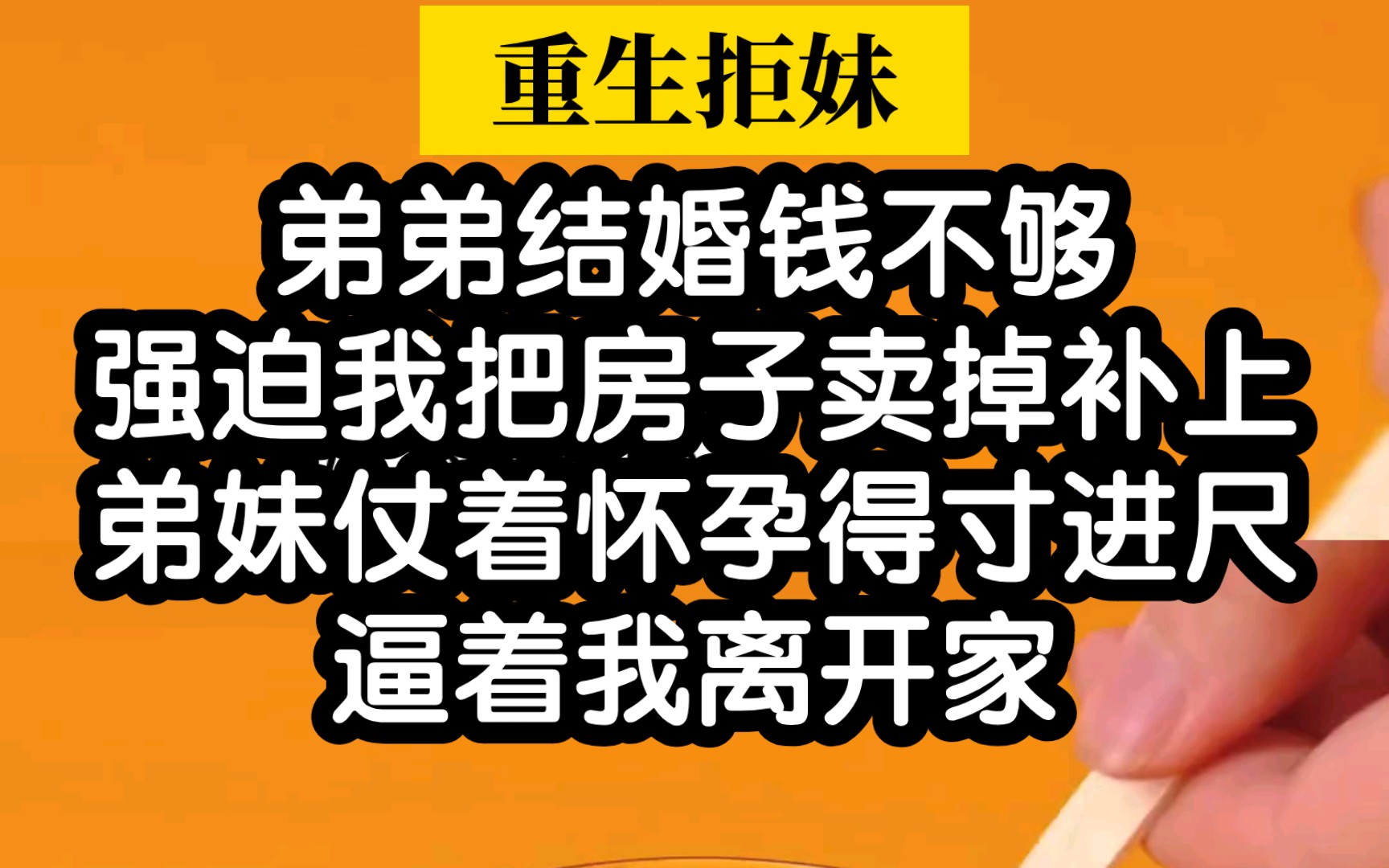 重生拒妹

弟弟结婚钱不够
强迫我把房子卖掉补上
弟妹仗着怀孕得寸进尺
逼着我离开家